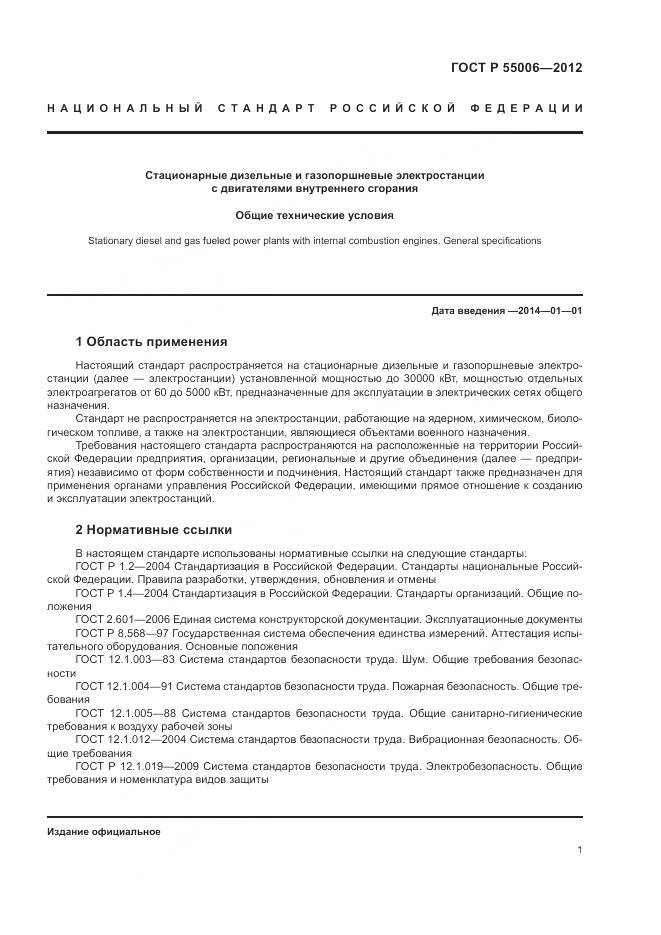 ГОСТ Р 55006—2012

НАЦИОНАЛЬНЫЙ СТАНДАРТ РОССИЙСКОЙ ФЕДЕРАЦИИ

Стационарные дизельные и газопоршневые электростанции с двигателями внутреннего сгорания

Общие технические условия

Stationary diesel and gas fueled power plants with internal combustion engines. General specifications

Дата введения —2014—01—01

1 Область применения

Настоящий стандарт распространяется на стационарные дизельные и газопоршневые электростанции (далее — электростанции) установленной мощностью до 30000 кВт, мощностью отдельных электроагрегатов от 60 до 5000 кВт, предназначенные для эксплуатации в электрических сетях общего назначения.

Стандарт не распространяется на электростанции, работающие на ядерном, химическом, биологическом топливе, а также на электростанции, являющиеся объектами военного назначения.

Требования настоящего стандарта распространяются на расположенные на территории Российской Федерации предприятия, организации, региональные и другие объединения (далее — предприятия) независимо от форм собственности и подчинения. Настоящий стандарт также предназначен для применения органами управления Российской Федерации, имеющими прямое отношение к созданию и эксплуатации электростанций.

2 Нормативные ссылки

В настоящем стандарте использованы нормативные ссылки на следующие стандарты:

ГОСТ Р 1.2—2004 Стандартизация в Российской Федерации. Стандарты национальные Российской Федерации. Правила разработки, утверждения, обновления и отмены

ГОСТ Р 1.4—2004 Стандартизация в Российской Федерации. Стандарты организаций. Общие положения

ГОСТ 2.601—2006 Единая система конструкторской документации. Эксплуатационные документы

ГОСТ Р 8.568—97 Государственная система обеспечения единства измерений. Аттестация испытательного оборудования. Основные положения

ГОСТ 12.1.003—83 Система стандартов безопасности труда. Шум. Общие требования безопасности

ГОСТ 12.1.004—91 Система стандартов безопасности труда. Пожарная безопасность. Общие требования

ГОСТ 12.1.005—88 Система стандартов безопасности труда. Общие санитарно-гигиенические требования к воздуху рабочей зоны

ГОСТ 12.1.012—2004 Система стандартов безопасности труда. Вибрационная безопасность. Общие требования

ГОСТ Р 12.1.019—2009 Система стандартов безопасности труда. Электробезопасность. Общие требования и номенклатура видов защиты

Издание официальное

1